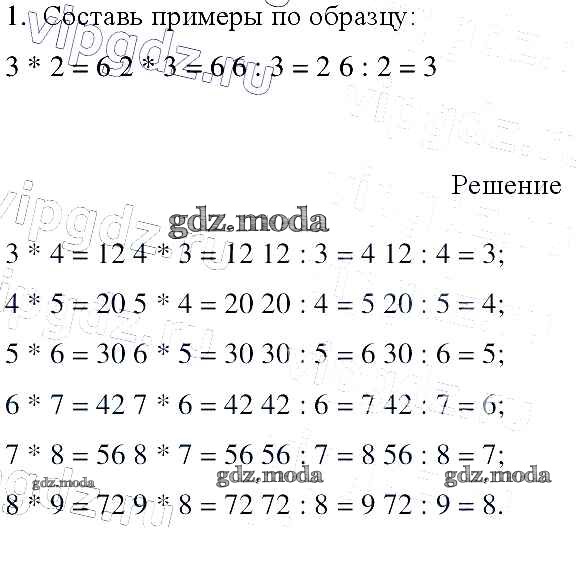 1. Составь примеры по образцу:

3 * 2 = 6 2 * 3 = 6 6 : 3 = 2 6 : 2 = 3

vipgdz.ru

Решение

gdz.moda

3 * 4 = 12 4 * 3 = 12 12 : 3 = 4 12 : 4 = 3;

4 * 5 = 20 5 * 4 = 20 20 : 4 = 5 20 : 5 = 4;

5 * 6 = 30 6 * 5 = 30 30 : 5 = 6 30 : 6 = 5;

6 * 7 = 42 7 * 6 = 42 42 : 6 = 7 42 : 7 = 6;

7 * 8 = 56 8 * 7 = 56 56 : 7 = 8 56 : 8 = 7;

gdz.moda gdz.moda gdz.moda

8 * 9 = 72 9 * 8 = 72 72 : 8 = 9 72 : 9 = 8.